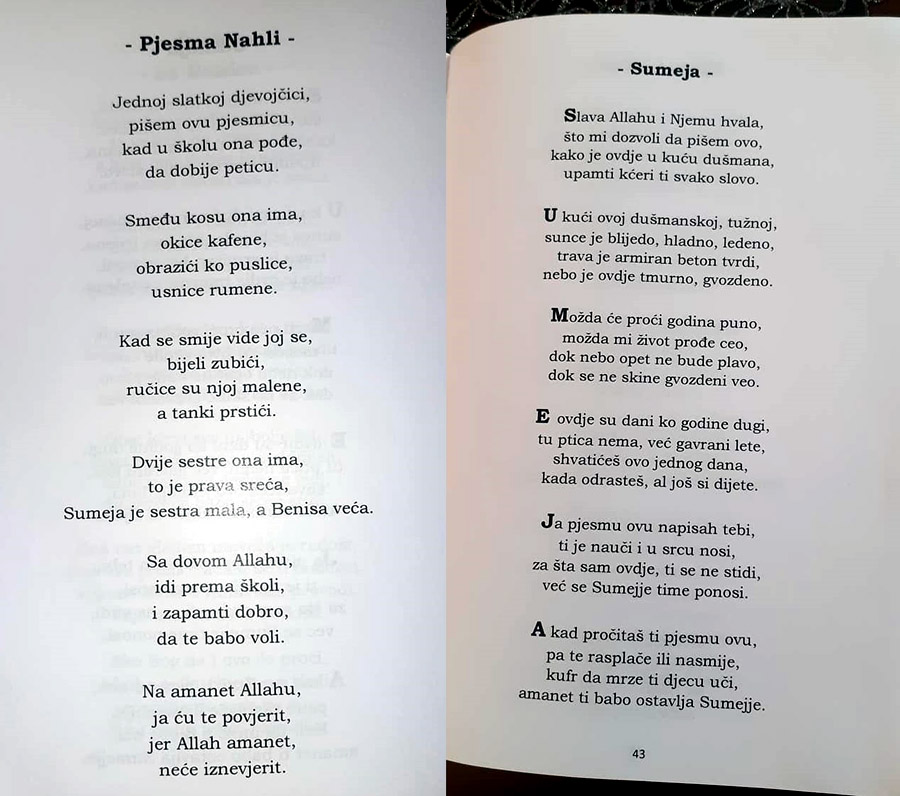 - Pjesma Nahli -

Jednoj slatkoj djevojčici,
pišem ovu pjesmicu,
kad u školu ona pođe,
da dobije peticu.

Smeđu kosu ona ima,
okice kafene,
obrazići ko puslice,
usnice rumene.

Kad se smije vide joj se,
bijeli zubići,
ručice su njoj malene,
a tanki prstići.

Dvije sestre ona ima,
to je prava sreća,
Sumeja je sestra mala, a Benisa veća.

Sa dovom Allahu,
idi prema školi,
i zapamti dobro,
da te babo voli.

Na amanet Allahu,
ja ću te povjerit,
jer Allah amanet,
neće iznevjerit.

- Sumeja -

Slava Allahu i Njemu hvala,
što mi dozvoli da pišem ovo,
kako je ovdje u kuću dušmana,
upamti kćeri ti svako slovo.

U kući ovoj dušmanskoj, tužnoj,
sunce je blijedo, hladno, ledeno,
trava je armiran beton tvrdi,
nebo je ovdje tmurno, gvozdeno.

Možda će proći godina puno,
možda mi život prođe ceo,
dok nebo opet ne bude plavo,
dok se ne skine gvozdeni veo.

E ovdje su dani ko godine dugi,
tu ptica nema, već gavrani lete,
shvatićeš ovo jednog dana,
kada odrasteš, al još si dijete.

Ja pjesmu ovu napisah tebi,
ti je nauči i u srcu nosi,
za šta sam ovdje, ti se ne stidi,
već se Sumejje time ponosi.

A kad pročitaš ti pjesmu ovu,
pa te rasplače ili nasmije,
kufr da mrze ti djecu uči,
amanet ti babo ostavlja Sumejje.

43